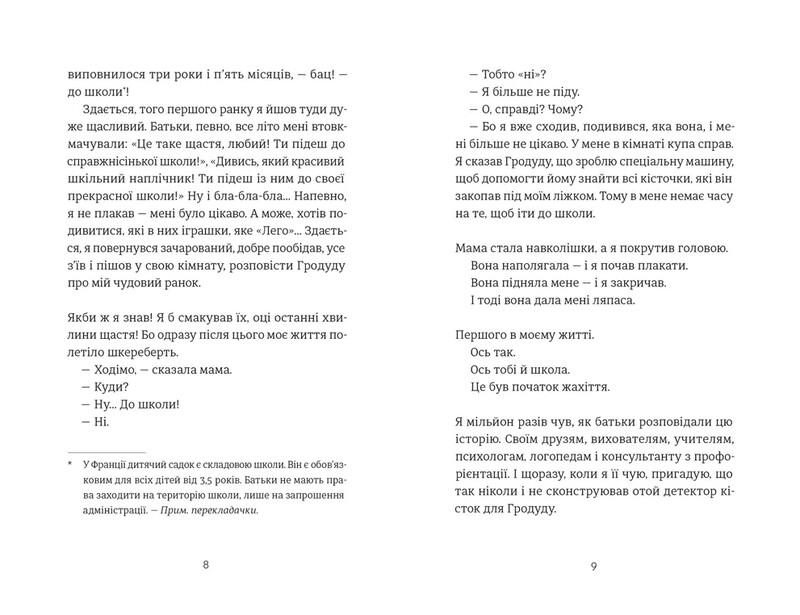 виповнилося три роки і п'ять місяців, — бац! — до школи*!

Здається, того першого ранку я йшов туди дуже щасливий. Батьки, певно, все літо мені втовкмачували: «Це таке щастя, любий! Ти підеш до справжнісінької школи!», «Дивись, який красивий шкільний наплічник! Ти підеш із ним до своєї прекрасної школи!» Ну і бла-бла-бла... Напевно, я не плакав — мені було цікаво. А може, хотів подивитися, які в них іграшки, яке «Лего»... Здається, я повернувся зачарований, добре пообідав, усе з'їв і пішов у свою кімнату, розповісти Гродуду про мій чудовий ранок.

Якби ж я знав! Я б смакував їх, оці останні хвилини щастя! Бо одразу після цього моє життя полетіло шкереберть.

— Ходімо, — сказала мама.

— Куди?

— Ну... До школи!

— Ні.

* У Франції дитячий садок є складовою школи. Він є обов'язковим для всіх дітей від 3,5 років. Батьки не мають права заходити на територію школи, лише на запрошення адміністрації. — Прим. перекладачки.

8

— Тобто «ні»?

— Я більше не піду.

— О, справді? Чому?

— Бо я вже сходив, подивився, яка вона, і мені більше не цікаво. У мене в кімнаті купа справ. Я сказав Гродуду, що зроблю спеціальну машину, щоб допомогти йому знайти всі кісточки, які він закопав під моїм ліжком. Тому в мене немає часу на те, щоб іти до школи.

Мама стала навколішки, а я покрутив головою.

Вона наполягала — і я почав плакати.

Вона підняла мене — і я закричав.

І тоді вона дала мені ляпаса.

Першого в моєму житті.

Ось так.

Ось тобі й школа.

Це був початок жахіття.

Я мільйон разів чув, як батьки розповідали цю історію. Своїм друзям, вихователям, учителям, психологам, логопедам і консультанту з профорієнтації. І щоразу, коли я її чую, пригадую, що так ніколи і не сконструював отой детектор кісток для Гродуду.

9